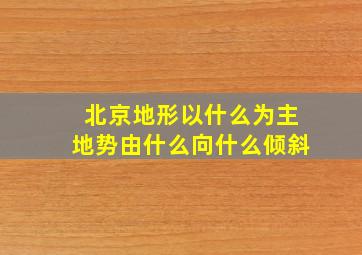 北京地形以什么为主
地势由什么向什么倾斜